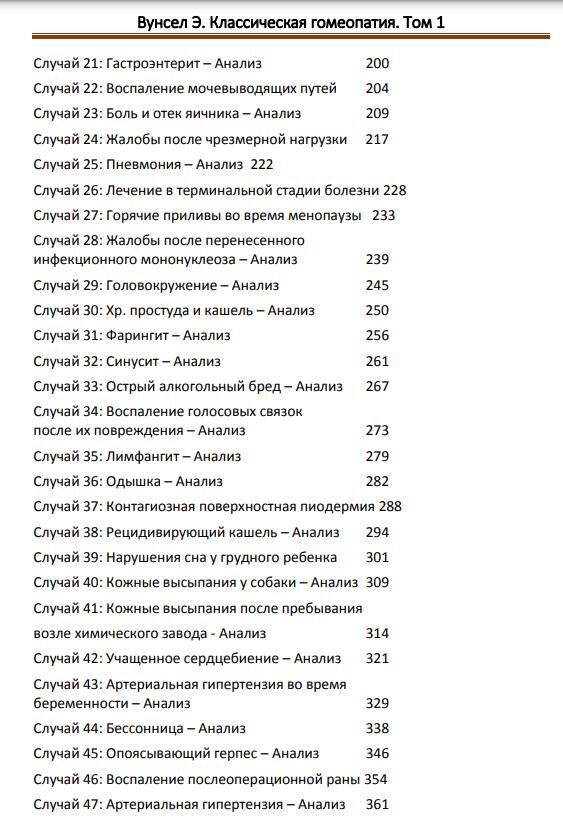 Вунсел Э. Классическая гомеопатия. Том 1

Случай 21: Гастроэнтерит – Анализ 200

Случай 22: Воспаление мочевыводящих путей 204

Случай 23: Боль и отек яичника – Анализ 209

Случай 24: Жалобы после чрезмерной нагрузки 217

Случай 25: Пневмония – Анализ 222

Случай 26: Лечение в терминальной стадии болезни 228

Случай 27: Горячие приливы во время менопаузы 233

Случай 28: Жалобы после перенесенного инфекционного мононуклеоза – Анализ 239

Случай 29: Головокружение – Анализ 245

Случай 30: Хр. простуда и кашель – Анализ 250

Случай 31: Фарингит – Анализ 256

Случай 32: Синусит – Анализ 261

Случай 33: Острый алкогольный бред – Анализ 267

Случай 34: Воспаление голосовых связок после их повреждения – Анализ 273

Случай 35: Лимфангит – Анализ 279

Случай 36: Одышка – Анализ 282

Случай 37: Контагиозная поверхностная пиодермия 288

Случай 38: Рецидивирующий кашель – Анализ 294

Случай 39: Нарушения сна у грудного ребенка 301

Случай 40: Кожные высыпания у собаки – Анализ 309

Случай 41: Кожные высыпания после пребывания возле химического завода - Анализ 314

Случай 42: Учащенное сердцебиение – Анализ 321

Случай 43: Артериальная гипертензия во время беременности – Анализ 329

Случай 44: Бессонница – Анализ 338

Случай 45: Опоясывающий герпес – Анализ 346

Случай 46: Воспаление послеоперационной раны 354

Случай 47: Артериальная гипертензия – Анализ 361